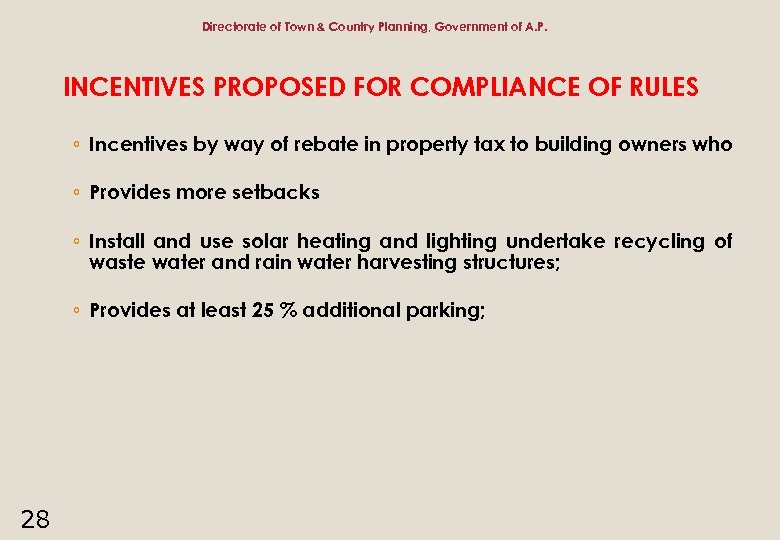 Directorate of Town & Country Planning, Government of A.P.

INCENTIVES PROPOSED FOR COMPLIANCE OF RULES

◦ Incentives by way of rebate in property tax to building owners who

◦ Provides more setbacks

◦ Install and use solar heating and lighting undertake recycling of waste water and rain water harvesting structures;

◦ Provides at least 25 % additional parking;

28